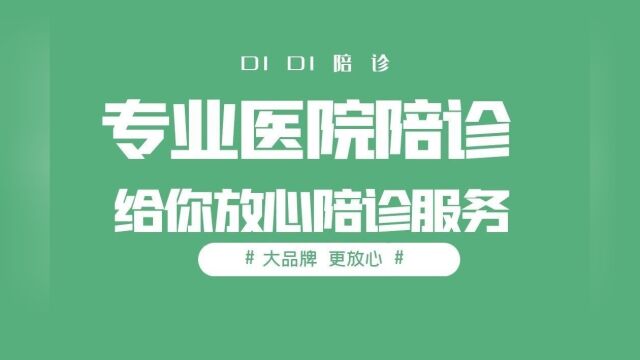 DI DI 陪诊

专业医院陪诊

给你放心陪诊服务

# 大品牌 更放心 #